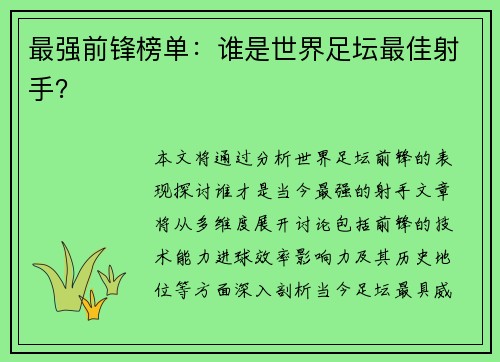 最强前锋榜单：谁是世界足坛最佳射手？

本文将通过分析世界足坛前锋的表现探讨谁才是当今最强的射手文章将从多维度展开讨论包括前锋的技术能力进球效率影响力及其历史地位等方面深入剖析当今足坛最具威